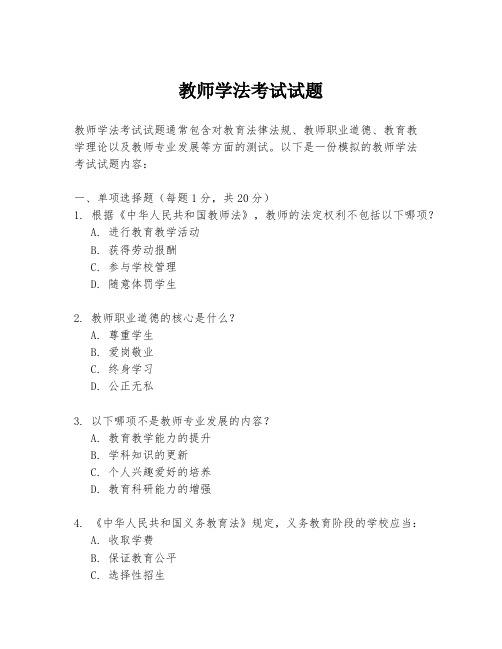 教师学法考试试题

教师学法考试试题通常包含对教育法律法规、教师职业道德、教育教学理论以及教师专业发展等方面的测试。以下是一份模拟的教师学法考试试题内容：

一、单项选择题（每题1分，共20分）

1. 根据《中华人民共和国教师法》，教师的法定权利不包括以下哪项？
A. 进行教育教学活动
B. 获得劳动报酬
C. 参与学校管理
D. 随意体罚学生

2. 教师职业道德的核心是什么？
A. 尊重学生
B. 爱岗敬业
C. 终身学习
D. 公正无私

3. 以下哪项不是教师专业发展的内容？
A. 教育教学能力的提升
B. 学科知识的更新
C. 个人兴趣爱好的培养
D. 教育科研能力的增强

4. 《中华人民共和国义务教育法》规定，义务教育阶段的学校应当：
A. 收取学费
B. 保证教育公平
C. 选择性招生